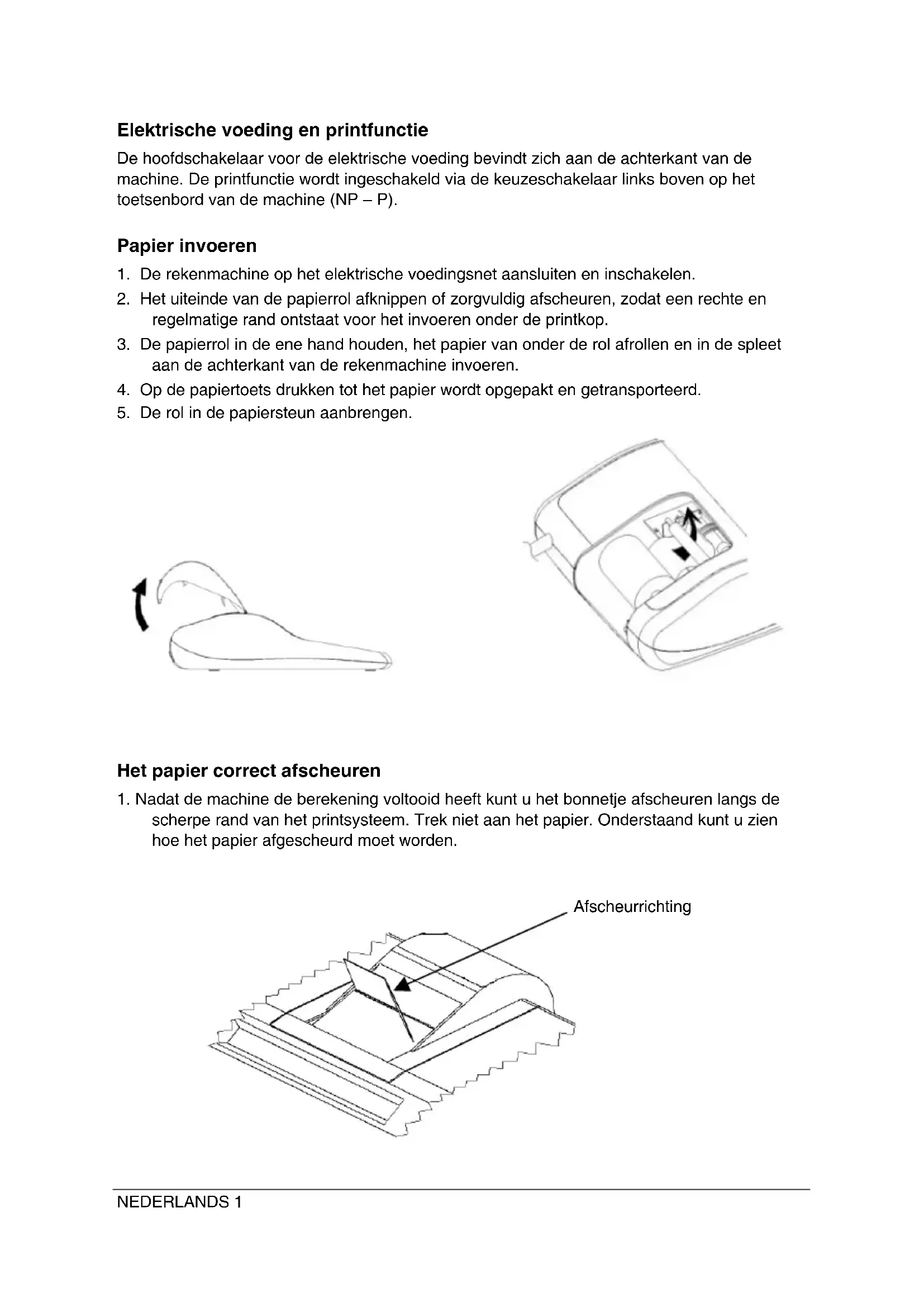 Elektrische voeding en printfunctie

De hoofdschakelaar voor de elektrische voeding bevindt zich aan de achterkant van de machine. De printfunctie wordt ingeschakeld via de keuzeschakelaar links boven op het toetsenbord van de machine (NP – P).

Papier invoeren

1. De rekenmachine op het elektrische voedingsnet aansluiten en inschakelen.
2. Het uiteinde van de papierrol afknippen of zorgvuldig afscheuren, zodat een rechte en regelmatige rand ontstaat voor het invoeren onder de printkop.
3. De papierrol in de ene hand houden, het papier van onder de rol afrollen en in de spleet aan de achterkant van de rekenmachine invoeren.
4. Op de papiertoets drukken tot het papier wordt opgepakt en getransporteerd.
5. De rol in de papiersteun aanbrengen.

Het papier correct afscheuren

1. Nadat de machine de berekening voltooid heeft kunt u het bonnetje afscheuren langs de scherpe rand van het printsysteem. Trek niet aan het papier. Onderstaand kunt u zien hoe het papier afgescheurd moet worden.

Afscheurrichting

NEDERLANDS 1